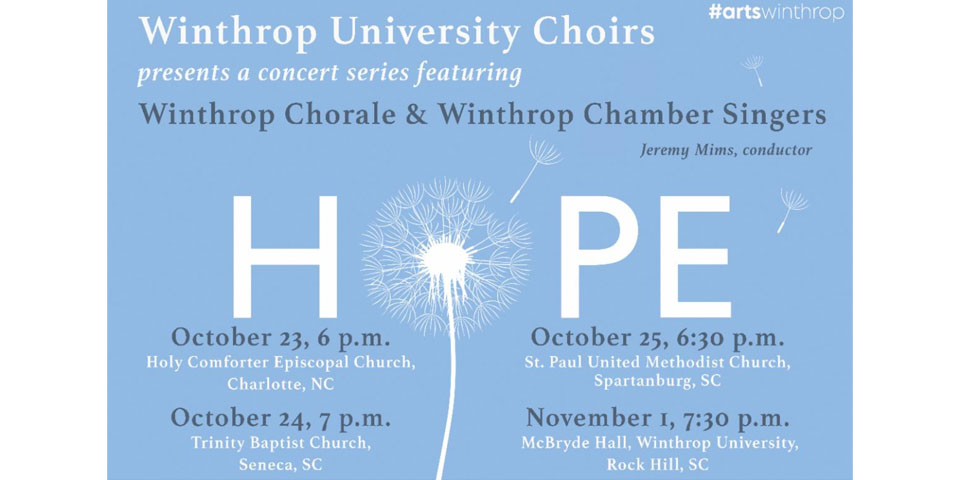 #artswinthrop

Winthrop University Choirs

presents a concert series featuring

Winthrop Chorale & Winthrop Chamber Singers

Jeremy Mims, conductor

HOPE

October 23, 6 p.m.
Holy Comforter Episcopal Church,
Charlotte, NC

October 24, 7 p.m.
Trinity Baptist Church,
Seneca, SC

October 25, 6:30 p.m.
St. Paul United Methodist Church,
Spartanburg, SC

November 1, 7:30 p.m.
McBryde Hall, Winthrop University,
Rock Hill, SC